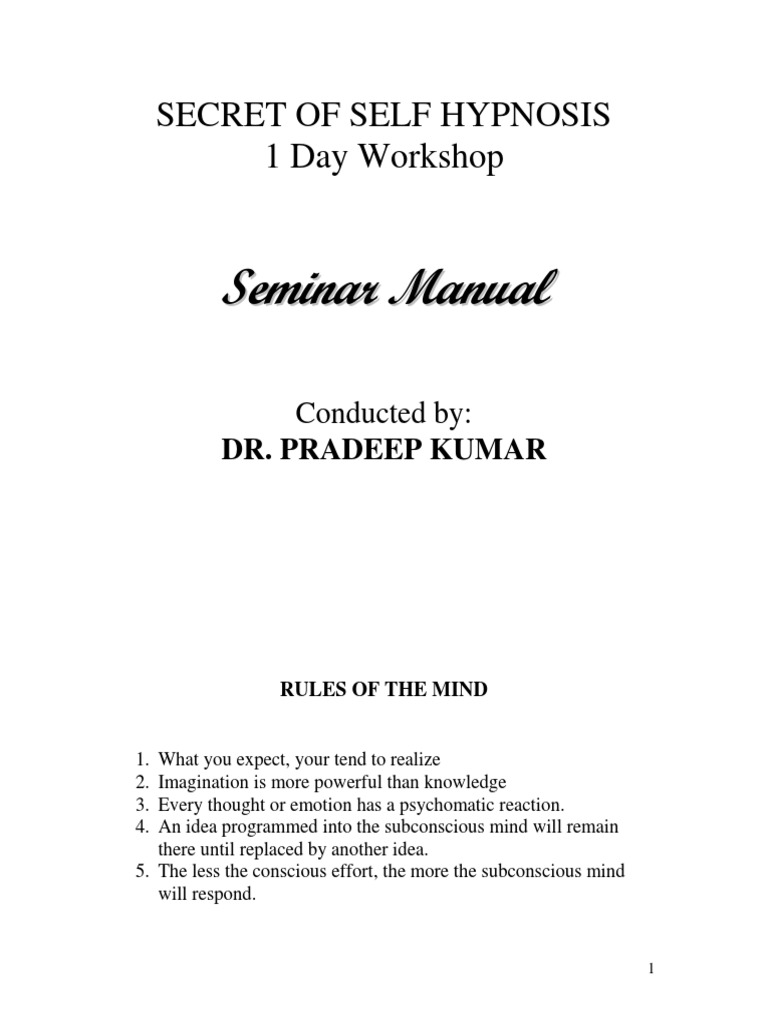 SECRET OF SELF HYPNOSIS
1 Day Workshop

Seminar Manual

Conducted by:
DR. PRADEEP KUMAR

RULES OF THE MIND

1. What you expect, your tend to realize
2. Imagination is more powerful than knowledge
3. Every thought or emotion has a psychomatic reaction.
4. An idea programmed into the subconscious mind will remain there until replaced by another idea.
5. The less the conscious effort, the more the subconscious mind will respond.

1